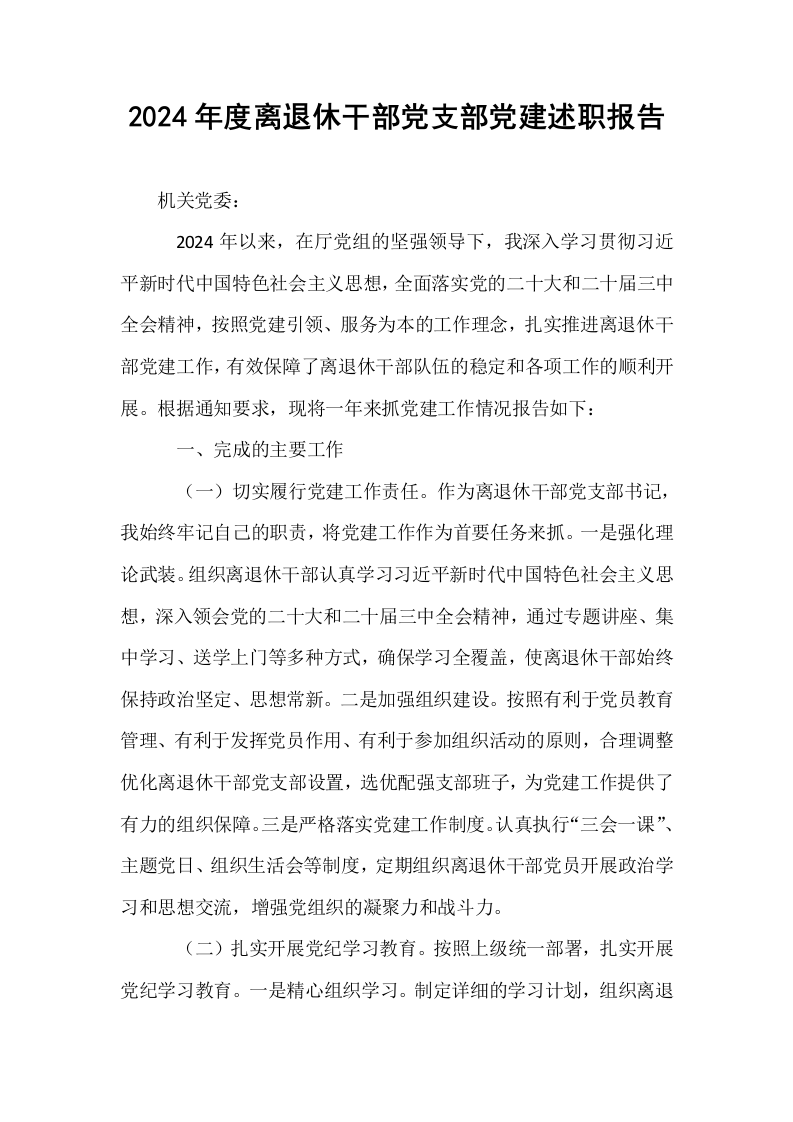 2024年度离退休干部党支部党建述职报告

机关党委：

2024年以来，在厅党组的坚强领导下，我深入学习贯彻习近平新时代中国特色社会主义思想，全面落实党的二十大和二十届三中全会精神，按照党建引领、服务为本的工作理念，扎实推进离退休干部党建工作，有效保障了离退休干部队伍的稳定和各项工作的顺利开展。根据通知要求，现将一年来抓党建工作情况报告如下：

一、完成的主要工作

（一）切实履行党建工作责任。作为离退休干部党支部书记，我始终牢记自己的职责，将党建工作作为首要任务来抓。一是强化理论武装。组织离退休干部认真学习习近平新时代中国特色社会主义思想，深入领会党的二十大和二十届三中全会精神，通过专题讲座、集中学习、送学上门等多种方式，确保学习全覆盖，使离退休干部始终保持政治坚定、思想常新。二是加强组织建设。按照有利于党员教育管理、有利于发挥党员作用、有利于参加组织活动的原则，合理调整优化离退休干部党支部设置，选优配强支部班子，为党建工作提供了有力的组织保障。三是严格落实党建工作制度。认真执行“三会一课”、主题党日、组织生活会等制度，定期组织离退休干部党员开展政治学习和思想交流，增强党组织的凝聚力和战斗力。

（二）扎实开展党纪学习教育。按照上级统一部署，扎实开展党纪学习教育。一是精心组织学习。制定详细的学习计划，组织离退